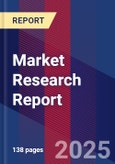 REPORT

Market Research Report

138 pages

2025